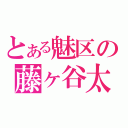 とある魅区の
藤ヶ谷太